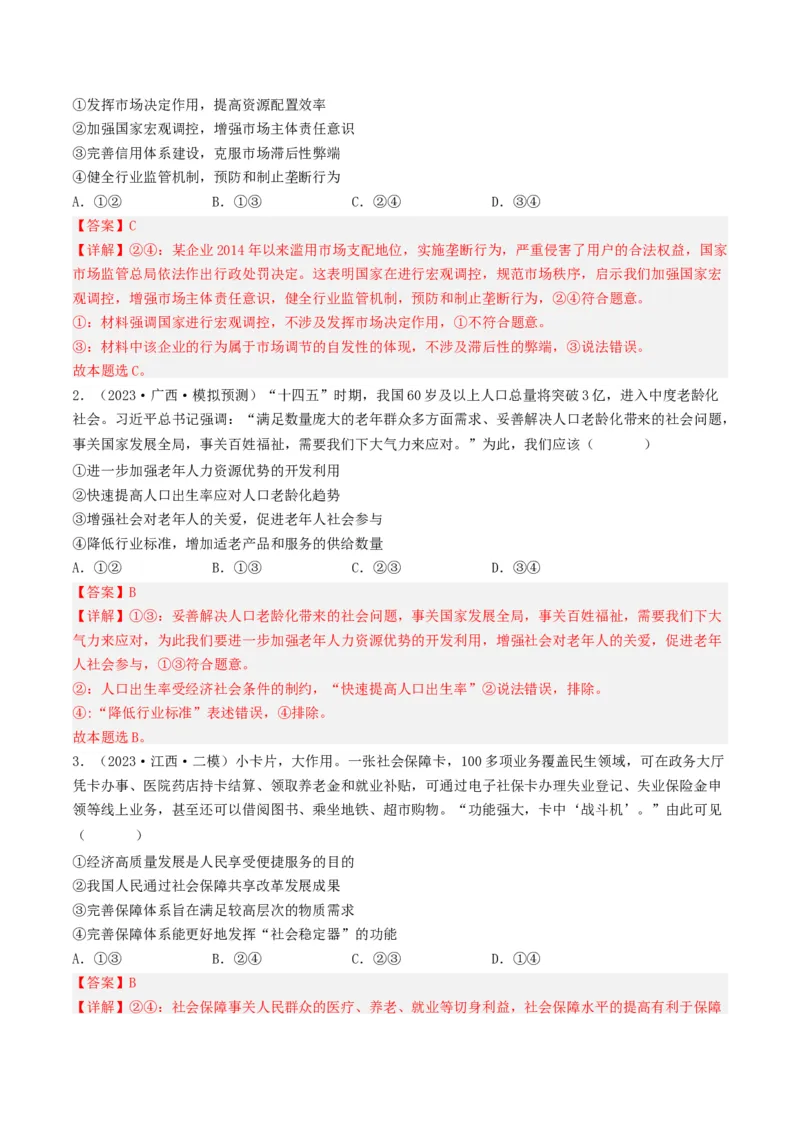 ①发挥市场决定作用，提高资源配置效率
②加强国家宏观调控，增强市场主体责任意识
③完善信用体系建设，克服市场滞后性弊端
④健全行业监管机制，预防和制止垄断行为
A．①②　　B．①③　　C．②④　　D．③④
【答案】C
【详解】②④：某企业2014年以来滥用市场支配地位，实施垄断行为，严重侵害了用户的合法权益，国家市场监管总局依法作出行政处罚决定。这表明国家在进行宏观调控，规范市场秩序，启示我们加强国家宏观调控，增强市场主体责任意识，健全行业监管机制，预防和制止垄断行为，②④符合题意。
①：材料强调国家进行宏观调控，不涉及发挥市场决定作用，①不符合题意。
③：材料中该企业的行为属于市场调节的自发性的体现，不涉及滞后性的弊端，③说法错误。
故本题选C。
2．（2023·广西·模拟预测）“十四五”时期，我国60岁及以上人口总量将突破3亿，进入中度老龄化社会。习近平总书记强调：“满足数量庞大的老年群众多方面需求、妥善解决人口老龄化带来的社会问题，事关国家发展全局，事关百姓福祉，需要我们下大气力来应对。”为此，我们应该（　　）
①进一步加强老年人力资源优势的开发利用
②快速提高人口出生率应对人口老龄化趋势
③增强社会对老年人的关爱，促进老年人社会参与
④降低行业标准，增加适老产品和服务的供给数量
A．①②　　B．①③　　C．②③　　D．③④
【答案】B
【详解】①③：妥善解决人口老龄化带来的社会问题，事关国家发展全局，事关百姓福祉，需要我们下大气力来应对，为此我们要进一步加强老年人力资源优势的开发利用，增强社会对老年人的关爱，促进老年人社会参与，①③符合题意。
②：人口出生率受经济社会条件的制约，“快速提高人口出生率”②说法错误，排除。
④：“降低行业标准”表述错误，④排除。
故本题选B。
3．（2023·江西·二模）小卡片，大作用。一张社会保障卡，100多项业务覆盖民生领域，可在政务大厅凭卡办事、医院药店持卡结算、领取养老金和就业补贴，可通过电子社保卡办理失业登记、失业保险金申领等线上业务，甚至还可以借阅图书、乘坐地铁、超市购物。“功能强大，卡中‘战斗机’。”由此可见（　　）
①经济高质量发展是人民享受便捷服务的目的
②我国人民通过社会保障共享改革发展成果
③完善保障体系旨在满足较高层次的物质需求
④完善保障体系能更好地发挥“社会稳定器”的功能
A．①③　　B．②④　　C．②③　　D．①④
【答案】B
【详解】②④：社会保障事关人民群众的医疗、养老、就业等切身利益，社会保障水平的提高有利于保障